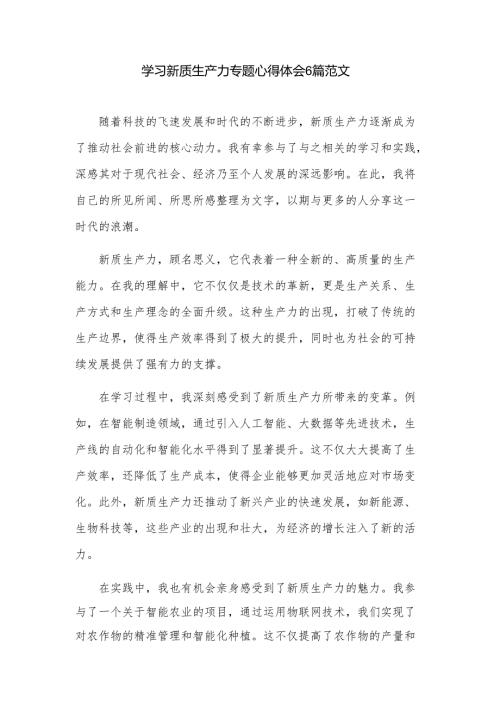 学习新质生产力专题心得体会6篇范文

随着科技的飞速发展和时代的不断进步，新质生产力逐渐成为了推动社会前进的核心动力。我有幸参与了与之相关的学习和实践，深感其对于现代社会、经济乃至个人发展的深远影响。在此，我将自己的所见所闻、所思所感整理为文字，以期与更多的人分享这一时代的浪潮。

新质生产力，顾名思义，它代表着一种全新的、高质量的生产能力。在我的理解中，它不仅仅是技术的革新，更是生产关系、生产方式和生产理念的全面升级。这种生产力的出现，打破了传统的生产边界，使得生产效率得到了极大的提升，同时也为社会的可持续发展提供了强有力的支撑。

在学习过程中，我深刻感受到了新质生产力所带来的变革。例如，在智能制造领域，通过引入人工智能、大数据等先进技术，生产线的自动化和智能化水平得到了显著提升。这不仅大大提高了生产效率，还降低了生产成本，使得企业能够更加灵活地应对市场变化。此外，新质生产力还推动了新兴产业的快速发展，如新能源、生物科技等，这些产业的出现和壮大，为经济的增长注入了新的活力。

在实践中，我也有机会亲身感受到了新质生产力的魅力。我参与了一个关于智能农业的项目，通过运用物联网技术，我们实现了对农作物的精准管理和智能化种植。这不仅提高了农作物的产量和